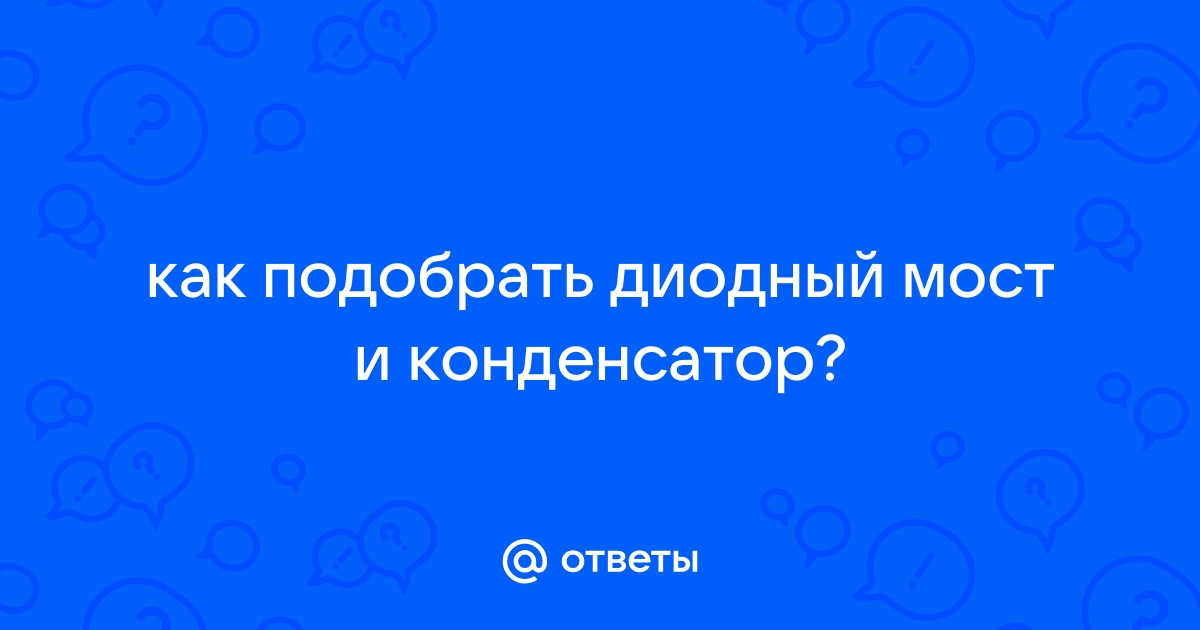 как подобрать диодный мост и конденсатор?

@ ответы